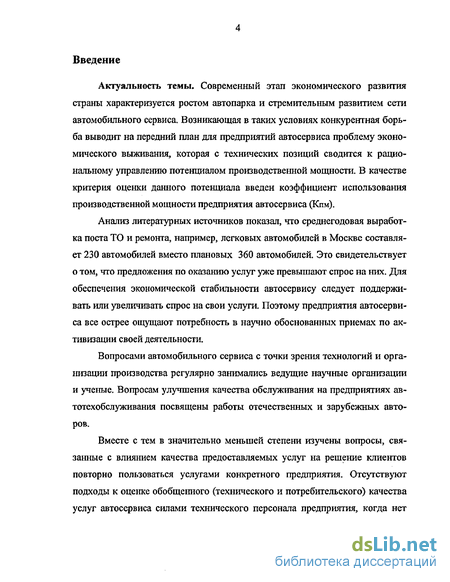 4

Введение

Актуальность темы. Современный этап экономического развития страны характеризуется ростом автопарка и стремительным развитием сети автомобильного сервиса. Возникающая в таких условиях конкурентная борьба выводит на передний план для предприятий автосервиса проблему экономического выживания, которая с технических позиций сводится к рациональному управлению потенциалом производственной мощности. В качестве критерия оценки данного потенциала введен коэффициент использования производственной мощности предприятия автосервиса (Кпм).

Анализ литературных источников показал, что среднегодовая выработка поста ТО и ремонта, например, легковых автомобилей в Москве составляет 230 автомобилей вместо плановых 360 автомобилей. Это свидетельствует о том, что предложения по оказанию услуг уже превышают спрос на них. Для обеспечения экономической стабильности автосервису следует поддерживать или увеличивать спрос на свои услуги. Поэтому предприятия автосервиса все острее ощущают потребность в научно обоснованных приемах по активизации своей деятельности.

Вопросами автомобильного сервиса с точки зрения технологий и организации производства регулярно занимались ведущие научные организации и ученые. Вопросам улучшения качества обслуживания на предприятиях автотехобслуживания посвящены работы отечественных и зарубежных авторов.

Вместе с тем в значительно меньшей степени изучены вопросы, связанные с влиянием качества предоставляемых услуг на решение клиентов повторно пользоваться услугами конкретного предприятия. Отсутствуют подходы к оценке обобщенного (технического и потребительского) качества услуг автосервиса силами технического персонала предприятия, когда нет

dsLib.net
библиотека диссертаций